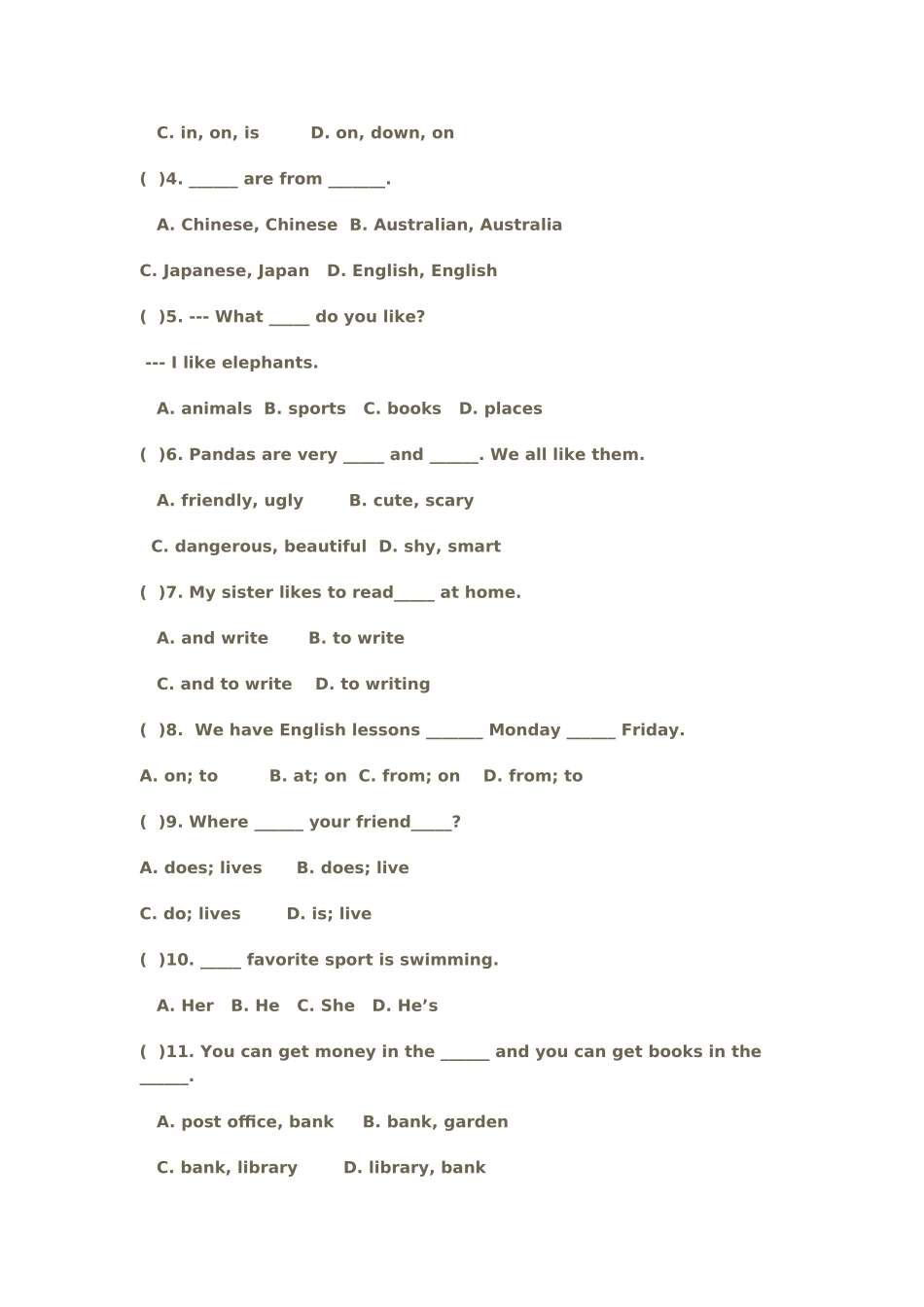 C. in, on, is D. on, down, on

( )4. ______ are from _______.

A. Chinese, Chinese B. Australian, Australia

C. Japanese, Japan D. English, English

( )5. --- What _____ do you like?

--- I like elephants.

A. animals B. sports C. books D. places

( )6. Pandas are very _____ and ______. We all like them.

A. friendly, ugly B. cute, scary

C. dangerous, beautiful D. shy, smart

( )7. My sister likes to read_____ at home.

A. and write B. to write

C. and to write D. to writing

( )8. We have English lessons _______ Monday ______ Friday.

A. on; to B. at; on C. from; on D. from; to

( )9. Where ______ your friend_____?

A. does; lives B. does; live

C. do; lives D. is; live

( )10. _____ favorite sport is swimming.

A. Her B. He C. She D. He’s

( )11. You can get money in the ______ and you can get books in the ______.

A. post office, bank B. bank, garden

C. bank, library D. library, bank